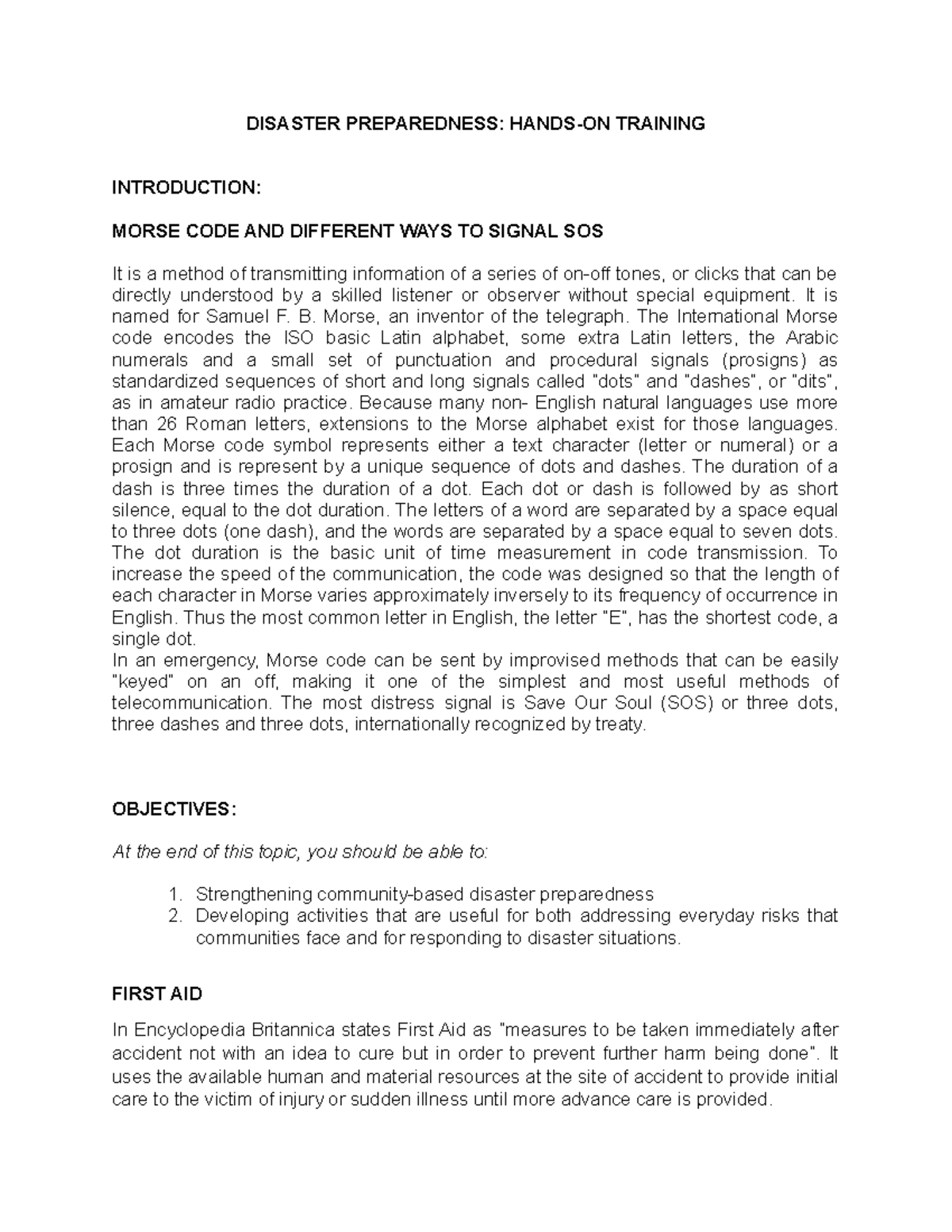 DISASTER PREPAREDNESS: HANDS-ON TRAINING

INTRODUCTION:

MORSE CODE AND DIFFERENT WAYS TO SIGNAL SOS

It is a method of transmitting information of a series of on-off tones, or clicks that can be directly understood by a skilled listener or observer without special equipment. It is named for Samuel F. B. Morse, an inventor of the telegraph. The International Morse code encodes the ISO basic Latin alphabet, some extra Latin letters, the Arabic numerals and a small set of punctuation and procedural signals (prosigns) as standardized sequences of short and long signals called "dots" and "dashes", or "dits", as in amateur radio practice. Because many non- English natural languages use more than 26 Roman letters, extensions to the Morse alphabet exist for those languages. Each Morse code symbol represents either a text character (letter or numeral) or a prosign and is represent by a unique sequence of dots and dashes. The duration of a dash is three times the duration of a dot. Each dot or dash is followed by as short silence, equal to the dot duration. The letters of a word are separated by a space equal to three dots (one dash), and the words are separated by a space equal to seven dots. The dot duration is the basic unit of time measurement in code transmission. To increase the speed of the communication, the code was designed so that the length of each character in Morse varies approximately inversely to its frequency of occurrence in English. Thus the most common letter in English, the letter "E", has the shortest code, a single dot.
In an emergency, Morse code can be sent by improvised methods that can be easily "keyed" on an off, making it one of the simplest and most useful methods of telecommunication. The most distress signal is Save Our Soul (SOS) or three dots, three dashes and three dots, internationally recognized by treaty.

OBJECTIVES:

At the end of this topic, you should be able to:

1. Strengthening community-based disaster preparedness
2. Developing activities that are useful for both addressing everyday risks that communities face and for responding to disaster situations.

FIRST AID

In Encyclopedia Britannica states First Aid as "measures to be taken immediately after accident not with an idea to cure but in order to prevent further harm being done". It uses the available human and material resources at the site of accident to provide initial care to the victim of injury or sudden illness until more advance care is provided.